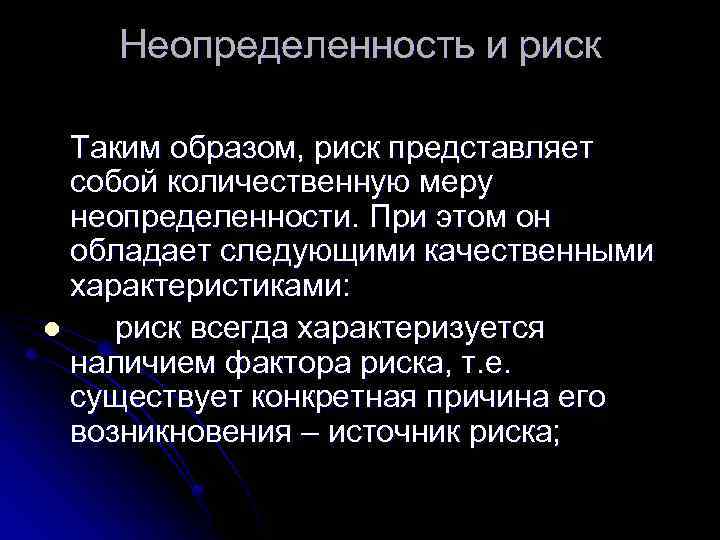 Неопределенность и риск

Таким образом, риск представляет собой количественную меру неопределенности. При этом он обладает следующими качественными характеристиками:

• риск всегда характеризуется наличием фактора риска, т.е. существует конкретная причина его возникновения – источник риска;